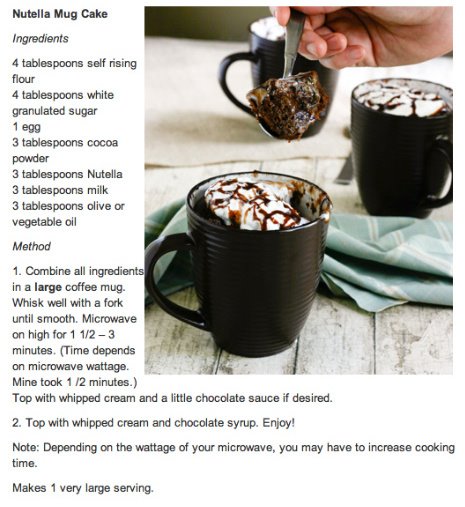 Nutella Mug Cake

Ingredients

4 tablespoons self rising flour
4 tablespoons white granulated sugar
1 egg
3 tablespoons cocoa powder
3 tablespoons Nutella
3 tablespoons milk
3 tablespoons olive or vegetable oil

Method

1. Combine all ingredients in a large coffee mug. Whisk well with a fork until smooth. Microwave on high for 1 1/2 – 3 minutes. (Time depends on microwave wattage. Mine took 1 /2 minutes.) Top with whipped cream and a little chocolate sauce if desired.

2. Top with whipped cream and chocolate syrup. Enjoy!

Note: Depending on the wattage of your microwave, you may have to increase cooking time.

Makes 1 very large serving.